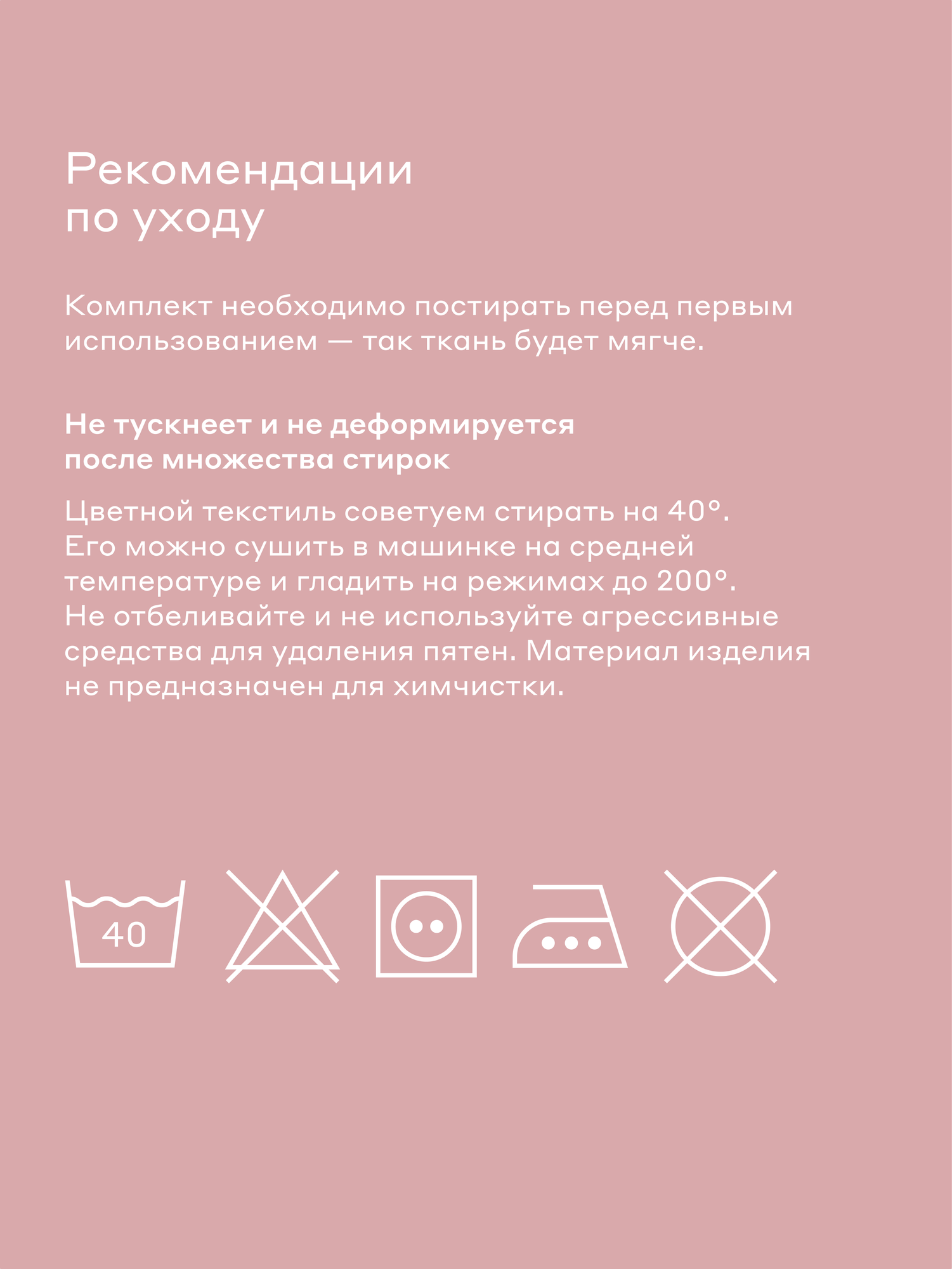 Рекомендации
по уходу

Комплект необходимо постирать перед первым использованием — так ткань будет мягче.

Не тускнеет и не деформируется
после множества стирок

Цветной текстиль советуем стирать на 40°. Его можно сушить в машинке на средней температуре и гладить на режимах до 200°. Не отбеливайте и не используйте агрессивные средства для удаления пятен. Материал изделия не предназначен для химчистки.

40